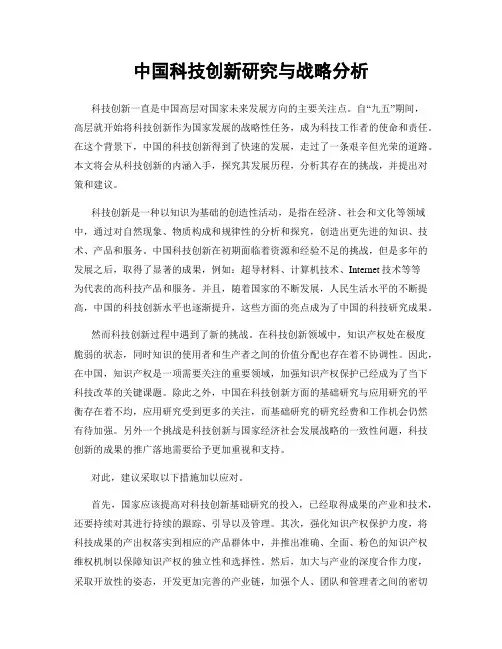 中国科技创新研究与战略分析

科技创新一直是中国高层对国家未来发展方向的主要关注点。自“九五”期间，高层就开始将科技创新作为国家发展的战略性任务，成为科技工作者的使命和责任。在这个背景下，中国的科技创新得到了快速的发展，走过了一条艰辛但光荣的道路。本文将会从科技创新的内涵入手，探究其发展历程，分析其存在的挑战，并提出对策和建议。

科技创新是一种以知识为基础的创造性活动，是指在经济、社会和文化等领域中，通过对自然现象、物质构成和规律性的分析和探究，创造出更先进的知识、技术、产品和服务。中国科技创新在初期面临着资源和经验不足的挑战，但是多年的发展之后，取得了显著的成果，例如：超导材料、计算机技术、Internet 技术等等为代表的高科技产品和服务。并且，随着国家的不断发展，人民生活水平的不断提高，中国的科技创新水平也逐渐提升，这些方面的亮点成为了中国的科技研究成果。

然而科技创新过程中遇到了新的挑战。在科技创新领域中，知识产权处在极度脆弱的状态，同时知识的使用者和生产者之间的价值分配也存在着不协调性。因此，在中国，知识产权是一项需要关注的重要领域，加强知识产权保护已经成为了当下科技改革的关键课题。除此之外，中国在科技创新方面的基础研究与应用研究的平衡存在着不均，应用研究受到更多的关注，而基础研究的研究经费和工作机会仍然有待加强。另外一个挑战是科技创新与国家经济社会发展战略的一致性问题，科技创新的成果的推广落地需要给予更加重视和支持。

对此，建议采取以下措施加以应对。

首先，国家应该提高对科技创新基础研究的投入，已经取得成果的产业和技术，还要持续对其进行持续的跟踪、引导以及管理。其次，强化知识产权保护力度，将科技成果的产出权落实到相应的产品群体中，并推出准确、全面、粉色的知识产权维权机制以保障知识产权的独立性和选择性。然后，加大与产业的深度合作力度，采取开放性的姿态，开发更加完善的产业链，加强个人、团队和管理者之间的密切